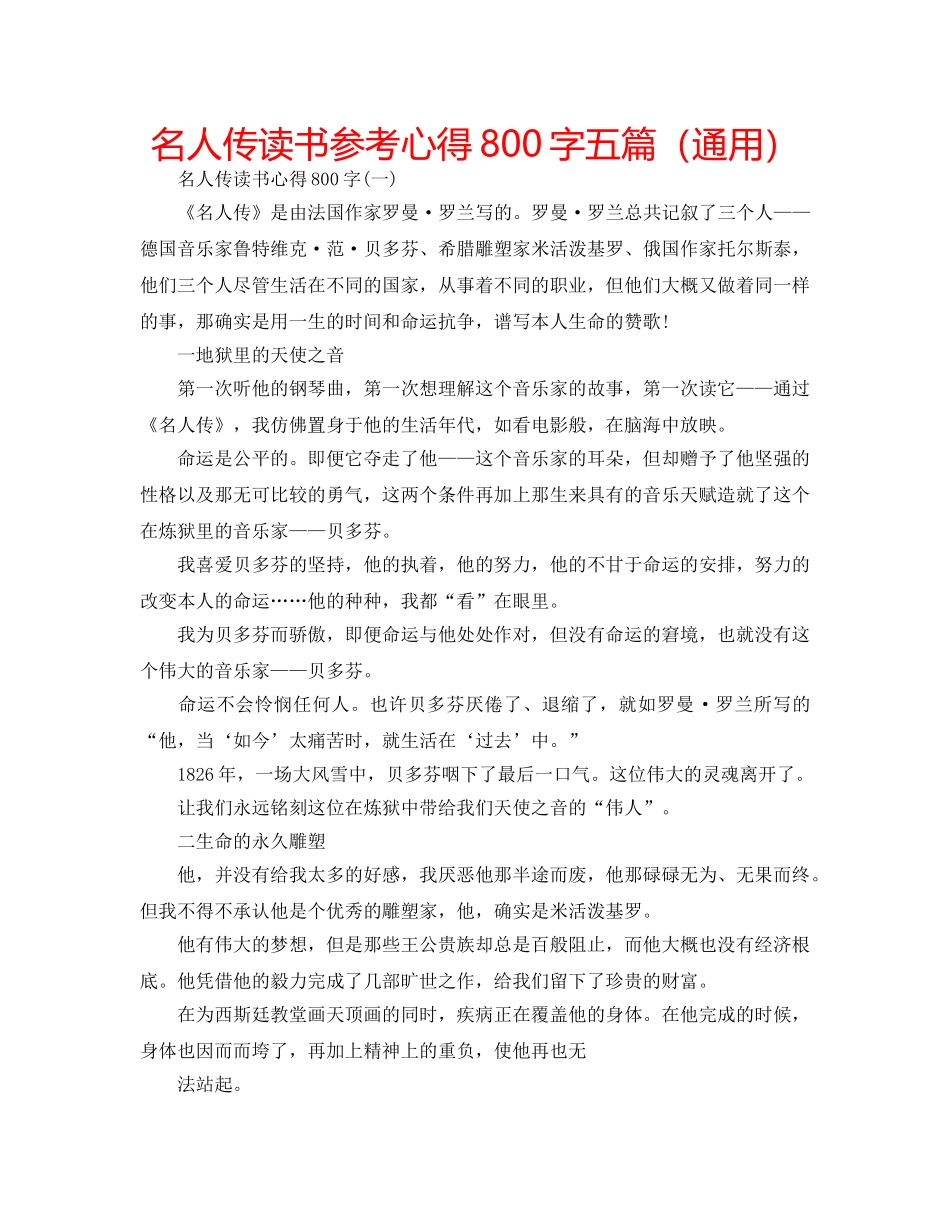 名人传读书参考心得800字五篇（通用）

名人传读书心得800字(一)

《名人传》是由法国作家罗曼·罗兰写的。罗曼·罗兰总共记叙了三个人——德国音乐家鲁特维克·范·贝多芬、希腊雕塑家米活泼基罗、俄国作家托尔斯泰，他们三个人尽管生活在不同的国家，从事着不同的职业，但他们大概又做着同一样的事，那确实是用一生的时间和命运抗争，谱写本人生命的赞歌!

一地狱里的天使之音

第一次听他的钢琴曲，第一次想理解这个音乐家的故事，第一次读它——通过《名人传》，我仿佛置身于他的生活年代，如看电影般，在脑海中放映。

命运是公平的。即便它夺走了他——这个音乐家的耳朵，但却赠予了他坚强的性格以及那无可比较的勇气，这两个条件再加上那生来具有的音乐天赋造就了这个在炼狱里的音乐家——贝多芬。

我喜爱贝多芬的坚持，他的执着，他的努力，他的不甘于命运的安排，努力的改变本人的命运……他的种种，我都“看”在眼里。

我为贝多芬而骄傲，即便命运与他处处作对，但没有命运的窘境，也就没有这个伟大的音乐家——贝多芬。

命运不会怜悯任何人。也许贝多芬厌倦了、退缩了，就如罗曼·罗兰所写的“他，当‘如今’太痛苦时，就生活在‘过去’中。”

1826年，一场大风雪中，贝多芬咽下了最后一口气。这位伟大的灵魂离开了。

让我们永远铭刻这位在炼狱中带给我们天使之音的“伟人”。

二生命的永久雕塑

他，并没有给我太多的好感，我厌恶他那半途而废，他那碌碌无为、无果而终。但我不得不承认他是个优秀的雕塑家，他，确实是米活泼基罗。

他有伟大的梦想，但是那些王公贵族却总是百般阻止，而他大概也没有经济根底。他凭借他的毅力完成了几部旷世之作，给我们留下了珍贵的财富。

在为西斯廷教堂画天顶画的同时，疾病正在覆盖他的身体。在他完成的时候，身体也因而而垮了，再加上精神上的重负，使他再也无

法站起。